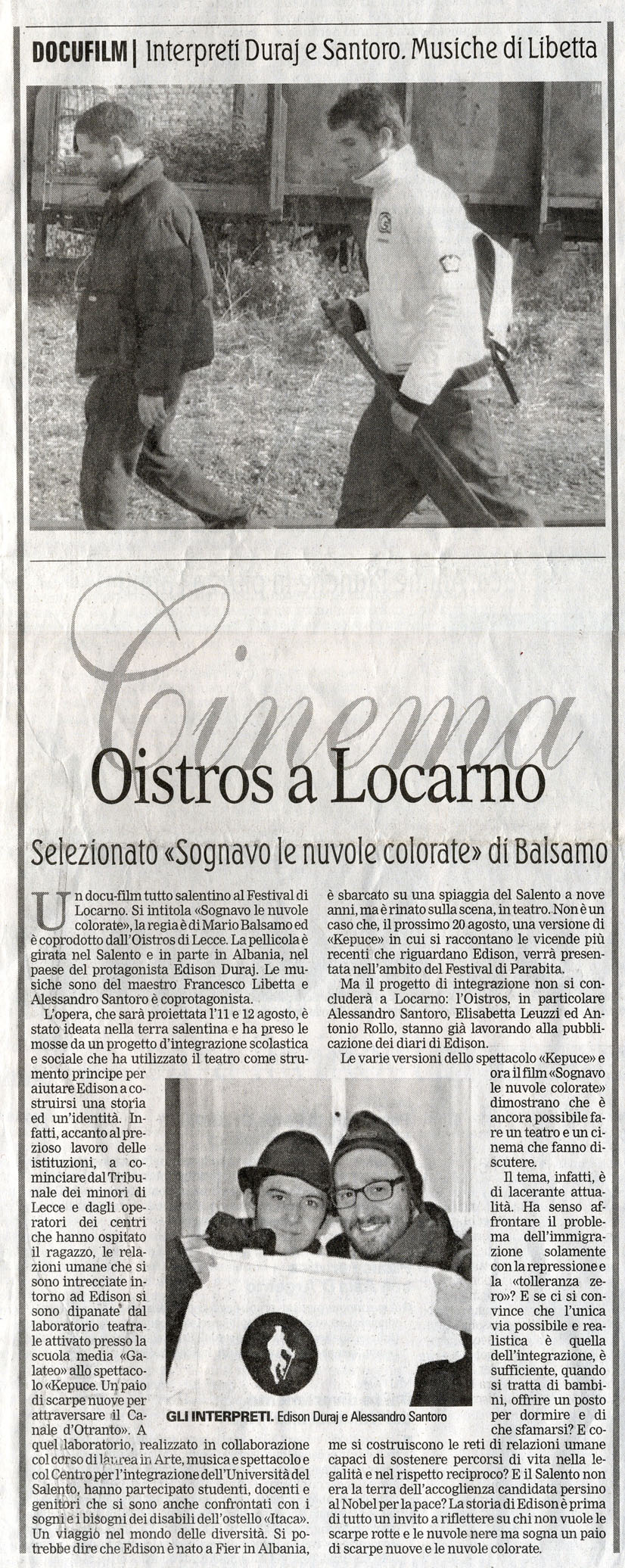 DOCUFILM | Interpreti Duraj e Santoro. Musiche di Libetta

Cinema

Oistros a Locarno

Selezionato «Sognavo le nuvole colorate» di Balsamo

Un docu-film tutto salentino al Festival di Locarno. Si intitola «Sognavo le nuvole colorate», la regia è di Mario Balsamo ed è coprodotto dall'Oistros di Lecce. La pellicola è girata nel Salento e in parte in Albania, nel paese del protagonista Edison Duraj. Le musiche sono del maestro Francesco Libetta e Alessandro Santoro è coprotagonista.

L'opera, che sarà proiettata l'11 e 12 agosto, è stato ideata nella terra salentina e ha preso le mosse da un progetto d'integrazione scolastica e sociale che ha utilizzato il teatro come strumento principe per aiutare Edison a costruirsi una storia ed un'identità. Infatti, accanto al prezioso lavoro delle istituzioni, a cominciare dal Tribunale dei minori di Lecce e dagli operatori dei centri che hanno ospitato il ragazzo, le relazioni umane che si sono intrecciate intorno ad Edison si sono dipanate dal laboratorio teatrale attivato presso la scuola media «Galateo» allo spettacolo «Kepuce. Un paio di scarpe nuove per attraversare il Canale d'Otranto». A quel laboratorio, realizzato in collaborazione col corso di laurea in Arte, musica e spettacolo e col Centro per l'integrazione dell'Università del Salento, hanno partecipato studenti, docenti e genitori che si sono anche confrontati con i sogni e i bisogni dei disabili dell'ostello «Itaca». Un viaggio nel mondo delle diversità. Si potrebbe dire che Edison è nato a Fier in Albania, è sbarcato su una spiaggia del Salento a nove anni, ma è rinato sulla scena, in teatro. Non è un caso che, il prossimo 20 agosto, una versione di «Kepuce» in cui si raccontano le vicende più recenti che riguardano Edison, verrà presentata nell'ambito del Festival di Parabita.

Ma il progetto di integrazione non si concluderà a Locarno: l'Oistros, in particolare Alessandro Santoro, Elisabetta Leuzzi ed Antonio Rollo, stanno già lavorando alla pubblicazione dei diari di Edison.

Le varie versioni dello spettacolo «Kepuce» e ora il film «Sognavo le nuvole colorate» dimostrano che è ancora possibile fare un teatro e un cinema che fanno discutere.

Il tema, infatti, è di lacerante attualità. Ha senso affrontare il problema dell'immigrazione solamente con la repressione e la «tolleranza zero»? E se ci si convince che l'unica via possibile e realistica è quella dell'integrazione, è sufficiente, quando si tratta di bambini, offrire un posto per dormire e di che sfamarsi? E come si costruiscono le reti di relazioni umane capaci di sostenere percorsi di vita nella legalità e nel rispetto reciproco? E il Salento non era la terra dell'accoglienza candidata persino al Nobel per la pace? La storia di Edison è prima di tutto un invito a riflettere su chi non vuole le scarpe rotte e le nuvole nere ma sogna un paio di scarpe nuove e le nuvole colorate.

GLI INTERPRETI. Edison Duraj e Alessandro Santoro